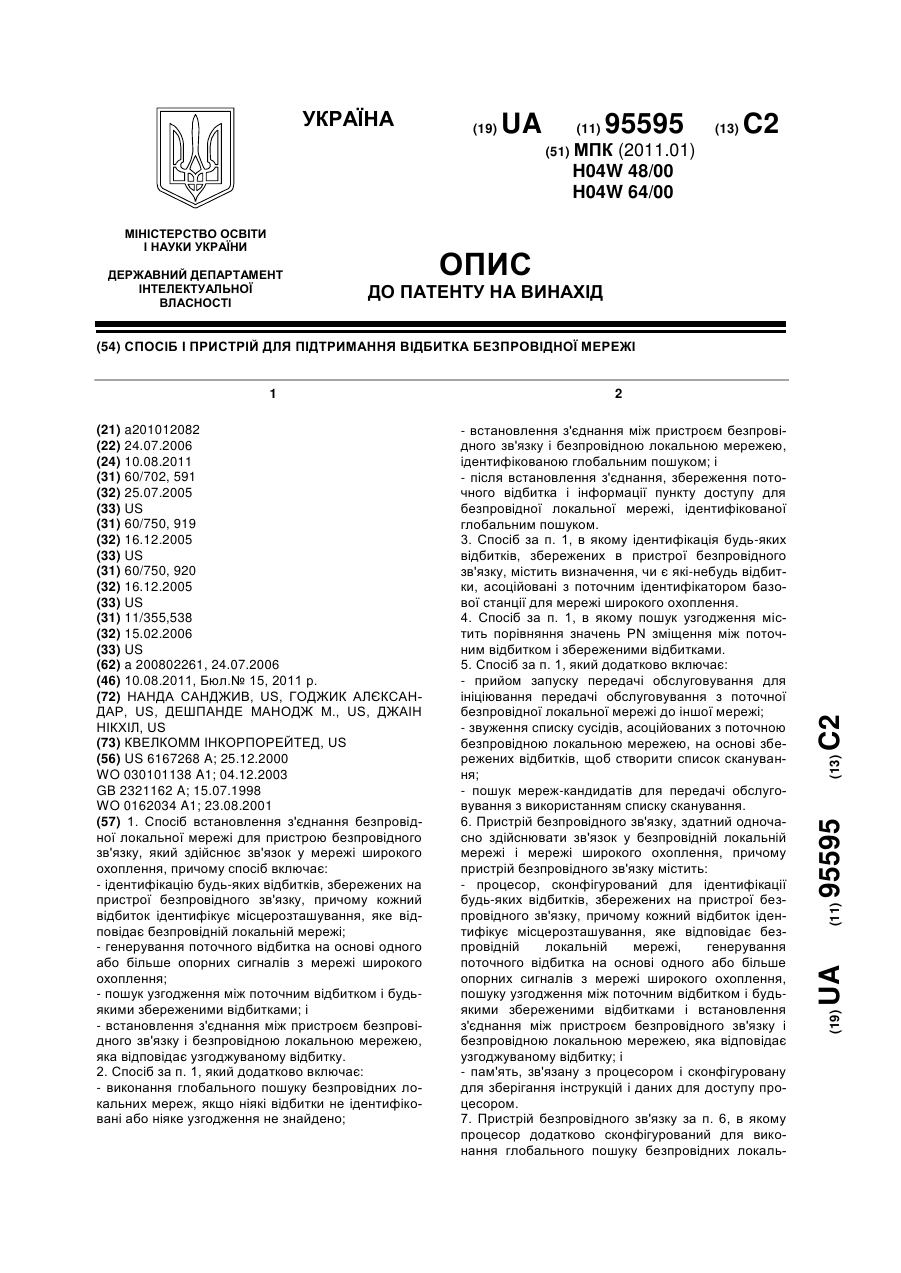 УКРАЇНА

(19) UA (11) 95595 (13) C2

(51) МПК (2011.01)
H04W 48/00
H04W 64/00

МІНІСТЕРСТВО ОСВІТИ І НАУКИ УКРАЇНИ

ДЕРЖАВНИЙ ДЕПАРТАМЕНТ ІНТЕЛЕКТУАЛЬНОЇ ВЛАСНОСТІ

ОПИС
ДО ПАТЕНТУ НА ВИНАХІД

(54) СПОСІБ І ПРИСТРІЙ ДЛЯ ПІДТРИМАННЯ ВІДБИТКА БЕЗПРОВІДНОЇ МЕРЕЖІ

1

(21) a201012082
(22) 24.07.2006
(24) 10.08.2011
(31) 60/702, 591
(32) 25.07.2005
(33) US
(31) 60/750, 919
(32) 16.12.2005
(33) US
(31) 60/750, 920
(32) 16.12.2005
(33) US
(31) 11/355,538
(32) 15.02.2006
(33) US
(62) a 200802261, 24.07.2006
(46) 10.08.2011, Бюл.№ 15, 2011 р.
(72) НАНДА САНДЖИВ, US, ГОДЖИК АЛЄКСАНДАР, US, ДЕШПАНДЕ МАНОДЖ М., US, ДЖАІН НІКХІЛ, US
(73) КВЕЛКОММ ІНКОРПОРЕЙТЕД, US
(56) US 6167268 A; 25.12.2000
WO 030101138 A1; 04.12.2003
GB 2321162 A; 15.07.1998
WO 0162034 A1; 23.08.2001
(57) 1. Спосіб встановлення з'єднання безпровідної локальної мережі для пристрою безпровідного зв'язку, який здійснює зв'язок у мережі широкого охоплення, причому спосіб включає:
- ідентифікацію будь-яких відбитків, збережених на пристрої безпровідного зв'язку, причому кожний відбиток ідентифікує місцерозташування, яке відповідає безпровідній локальній мережі;
- генерування поточного відбитка на основі одного або більше опорних сигналів з мережі широкого охоплення;
- пошук узгодження між поточним відбитком і будь-якими збереженими відбитками; і
- встановлення з'єднання між пристроєм безпровідного зв'язку і безпровідною локальною мережею, яка відповідає узгоджуваному відбитку.
2. Спосіб за п. 1, який додатково включає:
- виконання глобального пошуку безпровідних локальних мереж, якщо ніякі відбитки не ідентифіковані або ніяке узгодження не знайдено;

2

- встановлення з'єднання між пристроєм безпровідного зв'язку і безпровідною локальною мережею, ідентифікованою глобальним пошуком; і
- після встановлення з'єднання, збереження поточного відбитка і інформації пункту доступу для безпровідної локальної мережі, ідентифікованої глобальним пошуком.
3. Спосіб за п. 1, в якому ідентифікація будь-яких відбитків, збережених в пристрої безпровідного зв'язку, містить визначення, чи є які-небудь відбитки, асоційовані з поточним ідентифікатором базової станції для мережі широкого охоплення.
4. Спосіб за п. 1, в якому пошук узгодження містить порівняння значень PN зміщення між поточним відбитком і збереженими відбитками.
5. Спосіб за п. 1, який додатково включає:
- прийом запуску передачі обслуговування для ініціювання передачі обслуговування з поточної безпровідної локальної мережі до іншої мережі;
- звуження списку сусідів, асоційованих з поточною безпровідною локальною мережею, на основі збережених відбитків, щоб створити список сканування;
- пошук мереж-кандидатів для передачі обслуговування з використанням списку сканування.
6. Пристрій безпровідного зв'язку, здатний одночасно здійснювати зв'язок у безпровідній локальній мережі і мережі широкого охоплення, причому пристрій безпровідного зв'язку містить:
- процесор, сконфігурований для ідентифікації будь-яких відбитків, збережених на пристрої безпровідного зв'язку, причому кожний відбиток ідентифікує місцерозташування, яке відповідає безпровідній локальній мережі, генерування поточного відбитка на основі одного або більше опорних сигналів з мережі широкого охоплення, пошуку узгодження між поточним відбитком і будь-якими збереженими відбитками і встановлення з'єднання між пристроєм безпровідного зв'язку і безпровідною локальною мережею, яка відповідає узгоджуваному відбитку; і
- пам'ять, зв'язану з процесором і сконфігуровану для зберігання інструкцій і даних для доступу процесором.
7. Пристрій безпровідного зв'язку за п. 6, в якому процесор додатково сконфігурований для виконання глобального пошуку безпровідних локаль-

(19) UA (11) 95595 (13) C2